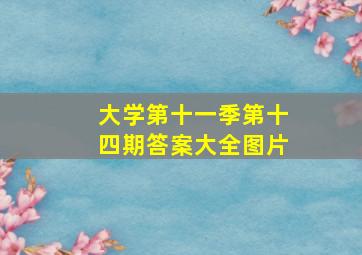 大学第十一季第十四期答案大全图片